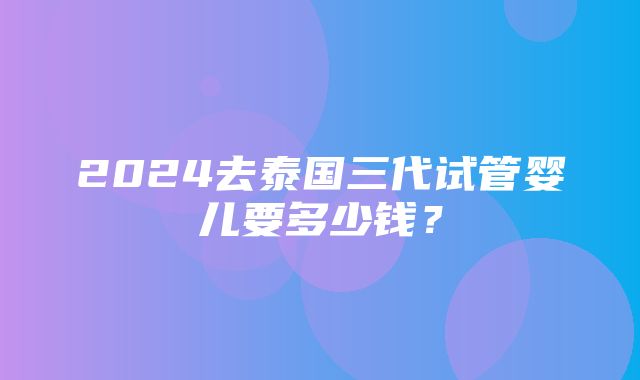 2024去泰国三代试管婴儿要多少钱？